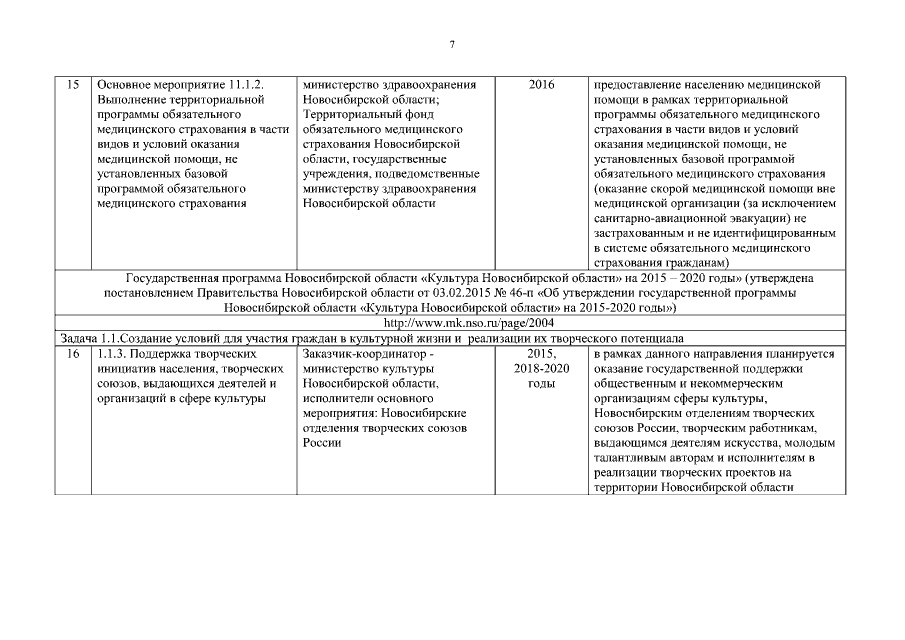 7

| 15 | Основное мероприятие 11.1.2. Выполнение территориальной программы обязательного медицинского страхования в части видов и условий оказания медицинской помощи, не установленных базовой программой обязательного медицинского страхования | министерство здравоохранения Новосибирской области; Территориальный фонд обязательного медицинского страхования Новосибирской области, государственные учреждения, подведомственные министерству здравоохранения Новосибирской области | 2016 | предоставление населению медицинской помощи в рамках территориальной программы обязательного медицинского страхования в части видов и условий оказания медицинской помощи, не установленных базовой программой обязательного медицинского страхования (оказание скорой медицинской помощи вне медицинской организации (за исключением санитарно-авиационной эвакуации) не застрахованным и не идентифицированным в системе обязательного медицинского страхования гражданам) |
|---|---|---|---|---|
| Государственная программа Новосибирской области «Культура Новосибирской области» на 2015 – 2020 годы» (утверждена постановлением Правительства Новосибирской области от 03.02.2015 № 46-п «Об утверждении государственной программы Новосибирской области «Культура Новосибирской области» на 2015-2020 годы») | | | | |
| http://www.mk.nso.ru/page/2004 | | | | |
| Задача 1.1.Создание условий для участия граждан в культурной жизни и реализации их творческого потенциала | | | | |
| 16 | 1.1.3. Поддержка творческих инициатив населения, творческих союзов, выдающихся деятелей и организаций в сфере культуры | Заказчик-координатор - министерство культуры Новосибирской области, исполнители основного мероприятия: Новосибирские отделения творческих союзов России | 2015, 2018-2020 годы | в рамках данного направления планируется оказание государственной поддержки общественным и некоммерческим организациям сферы культуры, Новосибирским отделениям творческих союзов России, творческим работникам, выдающимся деятелям искусства, молодым талантливым авторам и исполнителям в реализации творческих проектов на территории Новосибирской области |